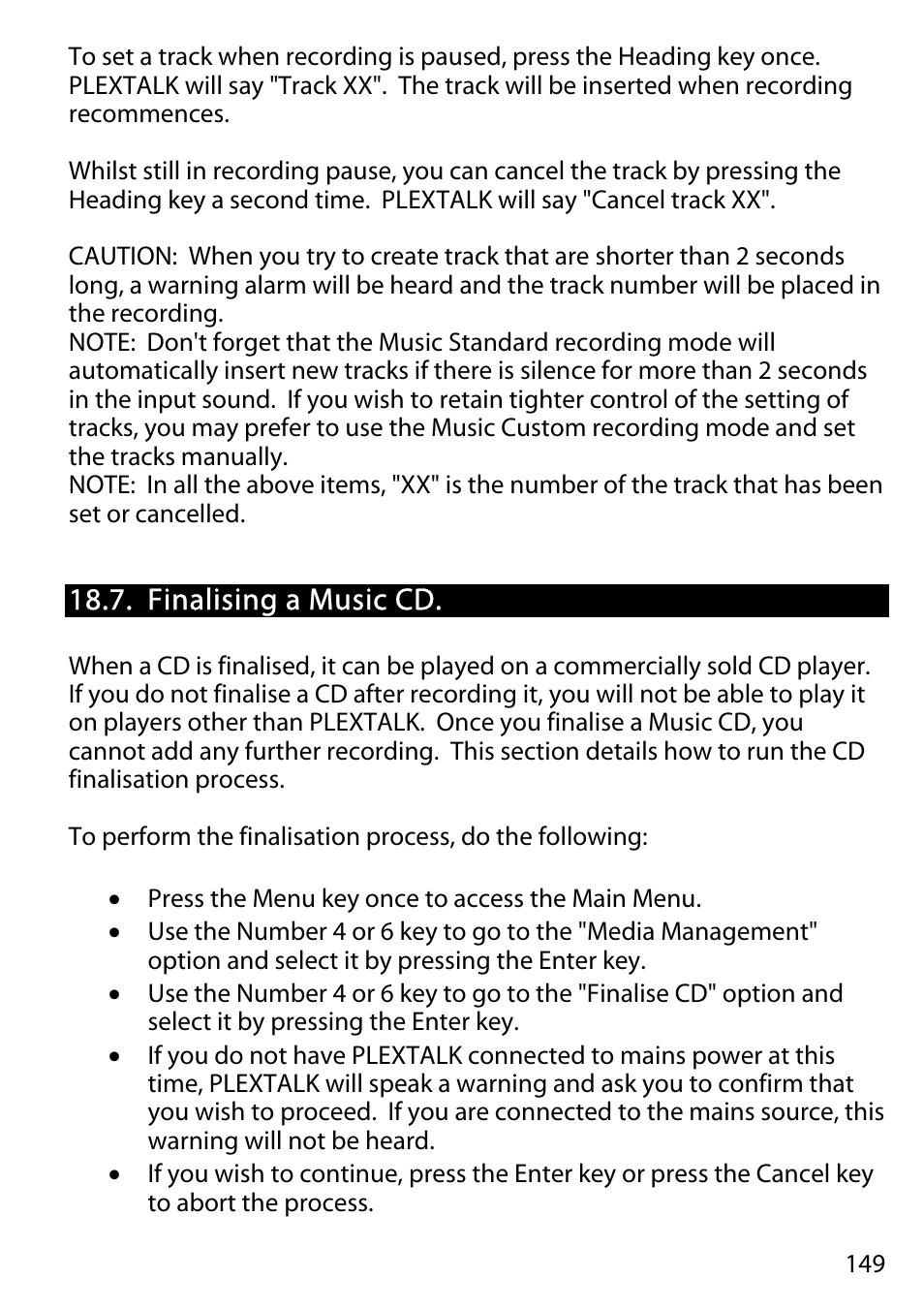 To set a track when recording is paused, press the Heading key once. PLEXTALK will say "Track XX". The track will be inserted when recording recommences.

Whilst still in recording pause, you can cancel the track by pressing the Heading key a second time. PLEXTALK will say "Cancel track XX".

CAUTION: When you try to create track that are shorter than 2 seconds long, a warning alarm will be heard and the track number will be placed in the recording.
NOTE: Don't forget that the Music Standard recording mode will automatically insert new tracks if there is silence for more than 2 seconds in the input sound. If you wish to retain tighter control of the setting of tracks, you may prefer to use the Music Custom recording mode and set the tracks manually.
NOTE: In all the above items, "XX" is the number of the track that has been set or cancelled.

18.7. Finalising a Music CD.

When a CD is finalised, it can be played on a commercially sold CD player. If you do not finalise a CD after recording it, you will not be able to play it on players other than PLEXTALK. Once you finalise a Music CD, you cannot add any further recording. This section details how to run the CD finalisation process.

To perform the finalisation process, do the following:

• Press the Menu key once to access the Main Menu.
• Use the Number 4 or 6 key to go to the "Media Management" option and select it by pressing the Enter key.
• Use the Number 4 or 6 key to go to the "Finalise CD" option and select it by pressing the Enter key.
• If you do not have PLEXTALK connected to mains power at this time, PLEXTALK will speak a warning and ask you to confirm that you wish to proceed. If you are connected to the mains source, this warning will not be heard.
• If you wish to continue, press the Enter key or press the Cancel key to abort the process.

149